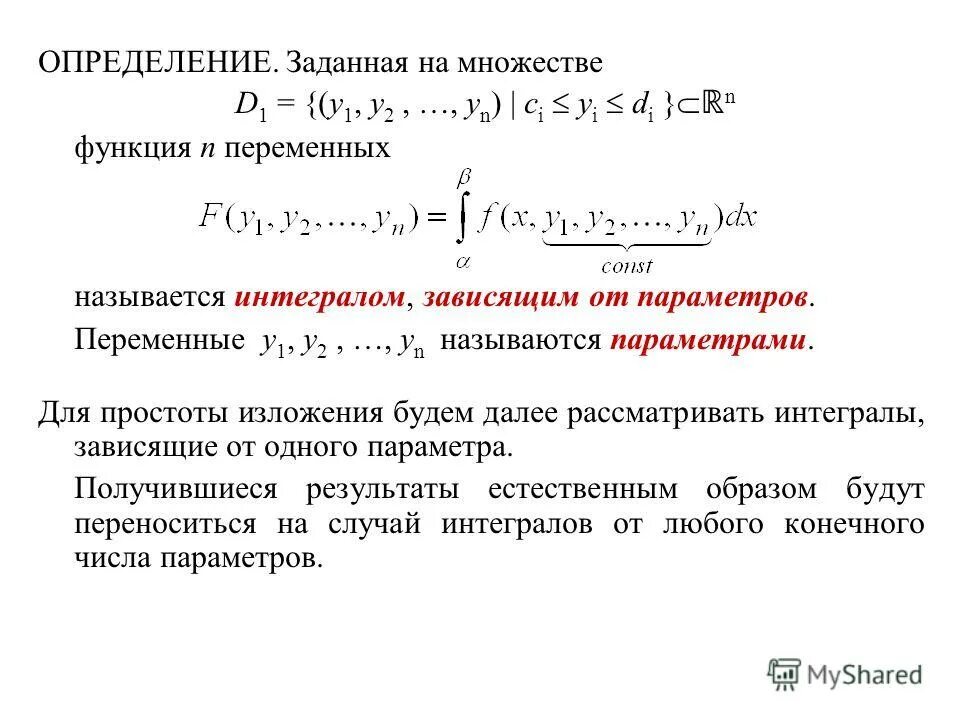 ОПРЕДЕЛЕНИЕ. Заданная на множестве

$D_1 = \{(y_1, y_2, \ldots, y_n) \mid c_i \leq y_i \leq d_i\} \subset \mathbb{R}^n$

функция $n$ переменных

$F(y_1, y_2, \ldots, y_n) = \int_{\alpha}^{\beta} f(x, \underbrace{y_1, y_2, \ldots, y_n}_{const}) dx$

называется интегралом, зависящим от параметров.

Переменные $y_1, y_2, \ldots, y_n$ называются параметрами.

Для простоты изложения будем далее рассматривать интегралы, зависящие от одного параметра.

Получившиеся результаты естественным образом будут переноситься на случай интегралов от любого конечного числа параметров.

MyShared